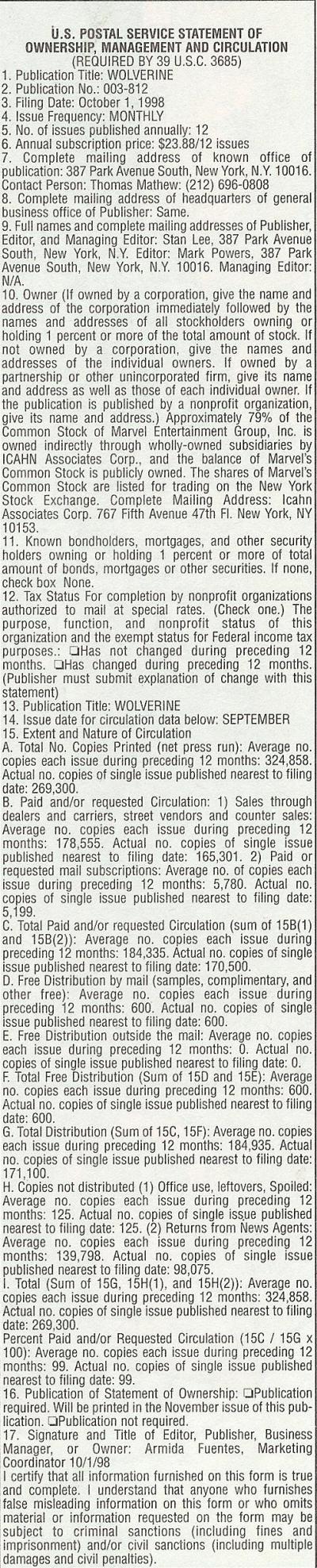 U.S. POSTAL SERVICE STATEMENT OF OWNERSHIP, MANAGEMENT AND CIRCULATION
(REQUIRED BY 39 U.S.C. 3685)

1. Publication Title: WOLVERINE
2. Publication No.: 003-812
3. Filing Date: October 1, 1998
4. Issue Frequency: MONTHLY
5. No. of issues published annually: 12
6. Annual subscription price: $23.88/12 issues
7. Complete mailing address of known office of publication: 387 Park Avenue South, New York, N.Y. 10016. Contact Person: Thomas Mathew: (212) 696-0808
8. Complete mailing address of headquarters of general business office of Publisher: Same.
9. Full names and complete mailing addresses of Publisher, Editor, and Managing Editor: Stan Lee, 387 Park Avenue South, New York, N.Y. Editor: Mark Powers, 387 Park Avenue South, New York, N.Y. 10016. Managing Editor: N/A.
10. Owner (If owned by a corporation, give the name and address of the corporation immediately followed by the names and addresses of all stockholders owning or holding 1 percent or more of the total amount of stock. If not owned by a corporation, give the names and addresses of the individual owners. If owned by a partnership or other unincorporated firm, give its name and address as well as those of each individual owner. If the publication is published by a nonprofit organization, give its name and address.) Approximately 79% of the Common Stock of Marvel Entertainment Group, Inc. is owned indirectly through wholly-owned subsidiaries by ICAHN Associates Corp., and the balance of Marvel's Common Stock is publicly owned. The shares of Marvel's Common Stock are listed for trading on the New York Stock Exchange. Complete Mailing Address: Icahn Associates Corp. 767 Fifth Avenue 47th Fl. New York, NY 10153.
11. Known bondholders, mortgages, and other security holders owning or holding 1 percent or more of total amount of bonds, mortgages or other securities. If none, check box None.
12. Tax Status For completion by nonprofit organizations authorized to mail at special rates. (Check one.) The purpose, function, and nonprofit status of this organization and the exempt status for Federal income tax purposes.: ❑Has not changed during preceding 12 months. ❑Has changed during preceding 12 months. (Publisher must submit explanation of change with this statement)
13. Publication Title: WOLVERINE
14. Issue date for circulation data below: SEPTEMBER
15. Extent and Nature of Circulation
A. Total No. Copies Printed (net press run): Average no. copies each issue during preceding 12 months: 324,858. Actual no. copies of single issue published nearest to filing date: 269,300.
B. Paid and/or requested Circulation: 1) Sales through dealers and carriers, street vendors and counter sales: Average no. copies each issue during preceding 12 months: 178,555. Actual no. copies of single issue published nearest to filing date: 165,301. 2) Paid or requested mail subscriptions: Average no. of copies each issue during preceding 12 months: 5,780. Actual no. copies of single issue published nearest to filing date: 5,199.
C. Total Paid and/or requested Circulation (sum of 15B(1) and 15B(2)): Average no. copies each issue during preceding 12 months: 184,335. Actual no. copies of single issue published nearest to filing date: 170,500.
D. Free Distribution by mail (samples, complimentary, and other free): Average no. copies each issue during preceding 12 months: 600. Actual no. copies of single issue published nearest to filing date: 600.
E. Free Distribution outside the mail: Average no. copies each issue during preceding 12 months: 0. Actual no. copies of single issue published nearest to filing date: 0.
F. Total Free Distribution (Sum of 15D and 15E): Average no. copies each issue during preceding 12 months: 600. Actual no. copies of single issue published nearest to filing date: 600.
G. Total Distribution (Sum of 15C, 15F): Average no. copies each issue during preceding 12 months: 184,935. Actual no. copies of single issue published nearest to filing date: 171,100.
H. Copies not distributed (1) Office use, leftovers, Spoiled: Average no. copies each issue during preceding 12 months: 125. Actual no. copies of single issue published nearest to filing date: 125. (2) Returns from News Agents: Average no. copies each issue during preceding 12 months: 139,798. Actual no. copies of single issue published nearest to filing date: 98,075.
I. Total (Sum of 15G, 15H(1), and 15H(2)): Average no. copies each issue during preceding 12 months: 324,858. Actual no. copies of single issue published nearest to filing date: 269,300.
Percent Paid and/or Requested Circulation (15C / 15G x 100): Average no. copies each issue during preceding 12 months: 99. Actual no. copies of single issue published nearest to filing date: 99.
16. Publication of Statement of Ownership: ❑Publication required. Will be printed in the November issue of this publication. ❑Publication not required.
17. Signature and Title of Editor, Publisher, Business Manager, or Owner: Armida Fuentes, Marketing Coordinator 10/1/98
I certify that all information furnished on this form is true and complete. I understand that anyone who furnishes false misleading information on this form or who omits material or information requested on the form may be subject to criminal sanctions (including fines and imprisonment) and/or civil sanctions (including multiple damages and civil penalties).